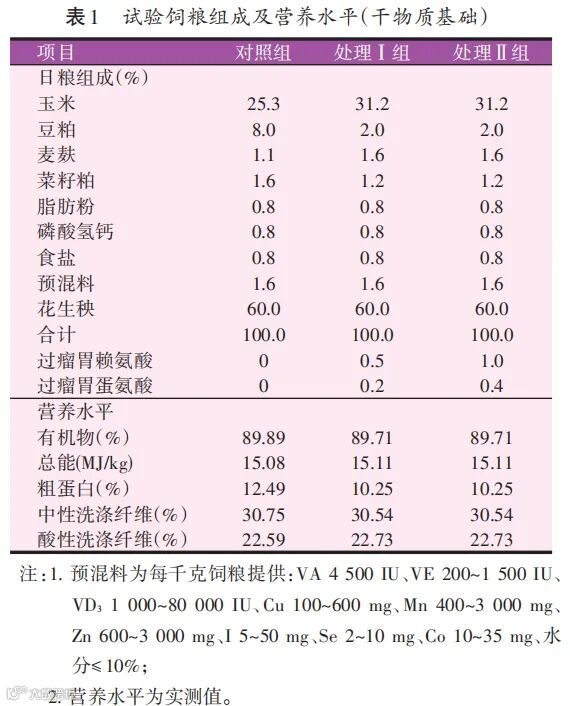 表1　试验饲粮组成及营养水平(干物质基础)

| 项目 | 对照组 | 处理Ⅰ组 | 处理Ⅱ组 |
|---|---|---|---|
| 日粮组成(%) | | | |
| 玉米 | 25.3 | 31.2 | 31.2 |
| 豆粕 | 8.0 | 2.0 | 2.0 |
| 麦麸 | 1.1 | 1.6 | 1.6 |
| 菜籽粕 | 1.6 | 1.2 | 1.2 |
| 脂肪粉 | 0.8 | 0.8 | 0.8 |
| 磷酸氢钙 | 0.8 | 0.8 | 0.8 |
| 食盐 | 0.8 | 0.8 | 0.8 |
| 预混料 | 1.6 | 1.6 | 1.6 |
| 花生秧 | 60.0 | 60.0 | 60.0 |
| 合计 | 100.0 | 100.0 | 100.0 |
| 过瘤胃赖氨酸 | 0 | 0.5 | 1.0 |
| 过瘤胃蛋氨酸 | 0 | 0.2 | 0.4 |
| 营养水平 | | | |
| 有机物(%) | 89.89 | 89.71 | 89.71 |
| 总能(MJ/kg) | 15.08 | 15.11 | 15.11 |
| 粗蛋白(%) | 12.49 | 10.25 | 10.25 |
| 中性洗涤纤维(%) | 30.75 | 30.54 | 30.54 |
| 酸性洗涤纤维(%) | 22.59 | 22.73 | 22.73 |

注:1. 预混料为每千克饲粮提供:VA 4 500 IU、VE 200~1 500 IU、$VD_3$ 1 000~80 000 IU、Cu 100~600 mg、Mn 400~3 000 mg、Zn 600~3 000 mg、I 5~50 mg、Se 2~10 mg、Co 10~35 mg、水分≤10%;

2. 营养水平为实测值。